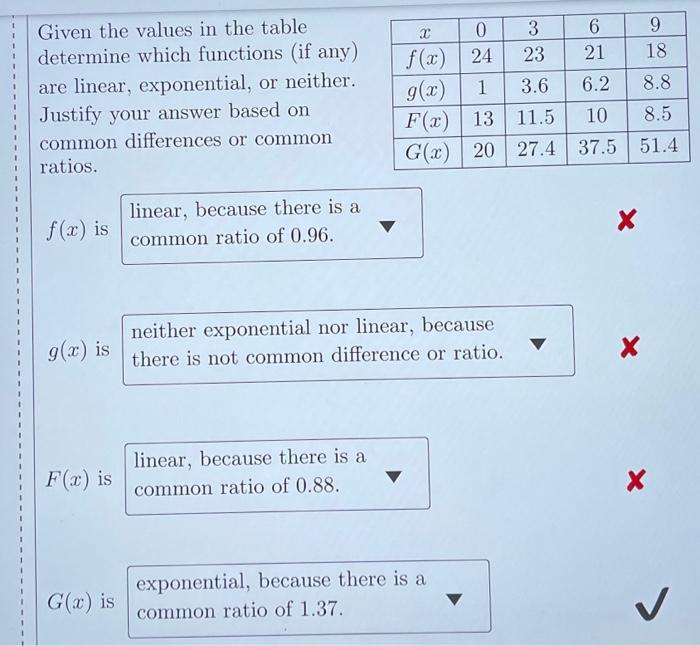 Given the values in the table determine which functions (if any) are linear, exponential, or neither. Justify your answer based on common differences or common ratios.

| $x$ | 0 | 3 | 6 | 9 |
|---|---|---|---|---|
| $f(x)$ | 24 | 23 | 21 | 18 |
| $g(x)$ | 1 | 3.6 | 6.2 | 8.8 |
| $F(x)$ | 13 | 11.5 | 10 | 8.5 |
| $G(x)$ | 20 | 27.4 | 37.5 | 51.4 |

$f(x)$ is linear, because there is a common ratio of 0.96. ✗

$g(x)$ is neither exponential nor linear, because there is not common difference or ratio. ✗

$F(x)$ is linear, because there is a common ratio of 0.88. ✗

$G(x)$ is exponential, because there is a common ratio of 1.37. ✓